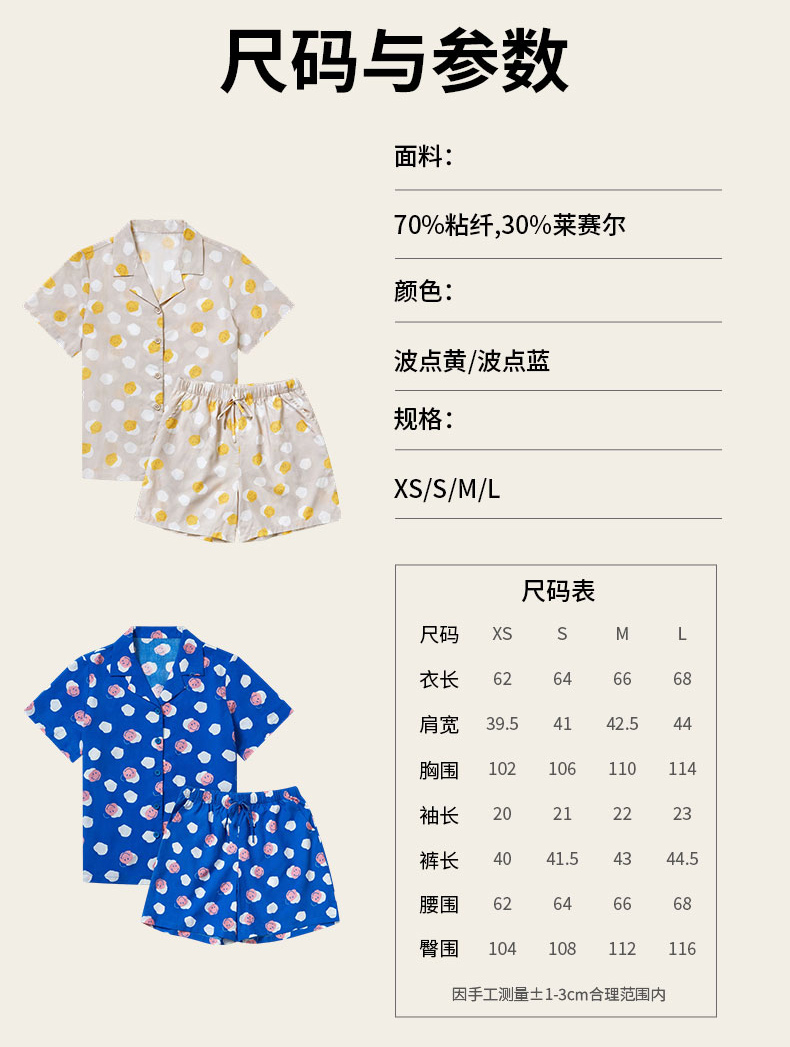 尺码与参数

面料：

70%粘纤,30%莱赛尔

颜色：

波点黄/波点蓝

规格：

XS/S/M/L

尺码表

| 尺码 | XS | S | M | L |
|---|---|---|---|---|
| 衣长 | 62 | 64 | 66 | 68 |
| 肩宽 | 39.5 | 41 | 42.5 | 44 |
| 胸围 | 102 | 106 | 110 | 114 |
| 袖长 | 20 | 21 | 22 | 23 |
| 裤长 | 40 | 41.5 | 43 | 44.5 |
| 腰围 | 62 | 64 | 66 | 68 |
| 臀围 | 104 | 108 | 112 | 116 |

因手工测量±1-3cm合理范围内